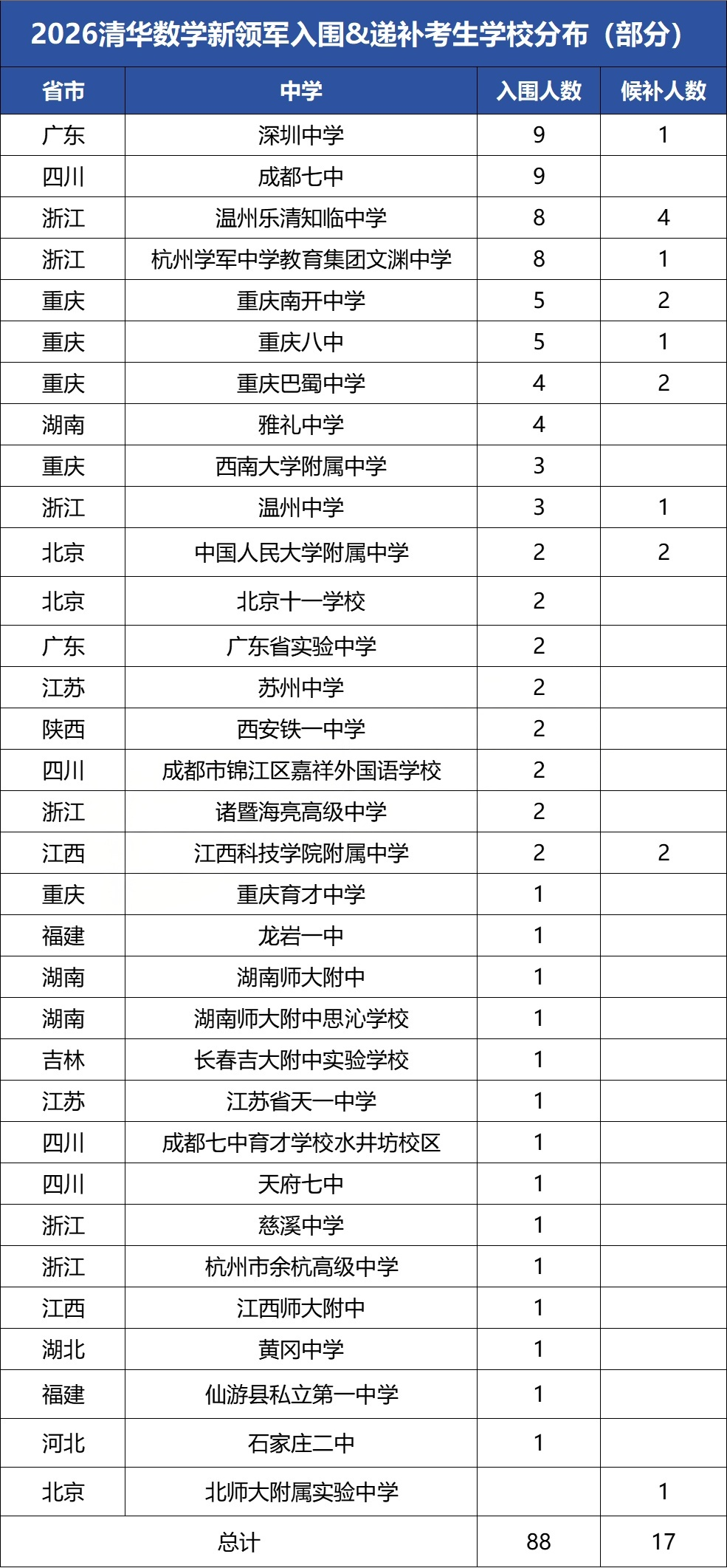 2026清华数学新领军入围&递补考生学校分布（部分）

| 省市 | 中学 | 入围人数 | 候补人数 |
|---|---|---|---|
| 广东 | 深圳中学 | 9 | 1 |
| 四川 | 成都七中 | 9 | |
| 浙江 | 温州乐清知临中学 | 8 | 4 |
| 浙江 | 杭州学军中学教育集团文渊中学 | 8 | 1 |
| 重庆 | 重庆南开中学 | 5 | 2 |
| 重庆 | 重庆八中 | 5 | 1 |
| 重庆 | 重庆巴蜀中学 | 4 | 2 |
| 湖南 | 雅礼中学 | 4 | |
| 重庆 | 西南大学附属中学 | 3 | |
| 浙江 | 温州中学 | 3 | 1 |
| 北京 | 中国人民大学附属中学 | 2 | 2 |
| 北京 | 北京十一学校 | 2 | |
| 广东 | 广东省实验中学 | 2 | |
| 江苏 | 苏州中学 | 2 | |
| 陕西 | 西安铁一中学 | 2 | |
| 四川 | 成都市锦江区嘉祥外国语学校 | 2 | |
| 浙江 | 诸暨海亮高级中学 | 2 | |
| 江西 | 江西科技学院附属中学 | 2 | 2 |
| 重庆 | 重庆育才中学 | 1 | |
| 福建 | 龙岩一中 | 1 | |
| 湖南 | 湖南师大附中 | 1 | |
| 湖南 | 湖南师大附中思沁学校 | 1 | |
| 吉林 | 长春吉大附中实验学校 | 1 | |
| 江苏 | 江苏省天一中学 | 1 | |
| 四川 | 成都七中育才学校水井坊校区 | 1 | |
| 四川 | 天府七中 | 1 | |
| 浙江 | 慈溪中学 | 1 | |
| 浙江 | 杭州市余杭高级中学 | 1 | |
| 江西 | 江西师大附中 | 1 | |
| 湖北 | 黄冈中学 | 1 | |
| 福建 | 仙游县私立第一中学 | 1 | |
| 河北 | 石家庄二中 | 1 | |
| 北京 | 北师大附属实验中学 | | 1 |
| 总计 | | 88 | 17 |